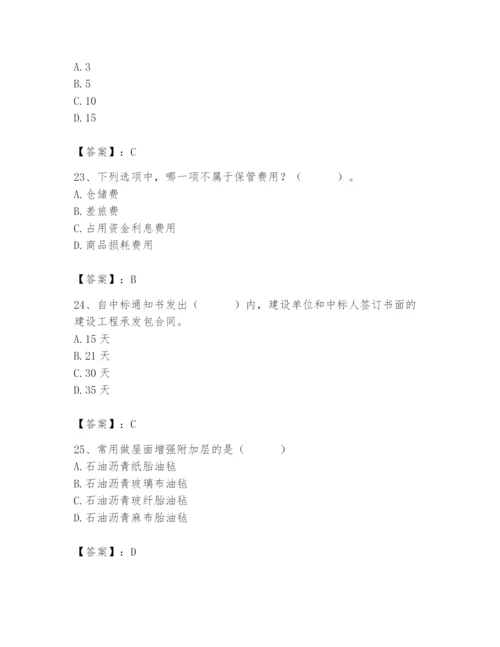 A. 3
B. 5
C. 10
D. 15

【答案】：C

23、下列选项中，哪一项不属于保管费用？（　　）。
A. 仓储费
B. 差旅费
C. 占用资金利息费用
D. 商品损耗费用

【答案】：B

24、自中标通知书发出（　　）内，建设单位和中标人签订书面的建设工程承发包合同。
A. 15 天
B. 21 天
C. 30 天
D. 35 天

【答案】：C

25、常用做屋面增强附加层的是（　　）
A. 石油沥青纸胎油毡
B. 石油沥青玻璃布油毡
C. 石油沥青玻纤胎油毡
D. 石油沥青麻布胎油毡

【答案】：D